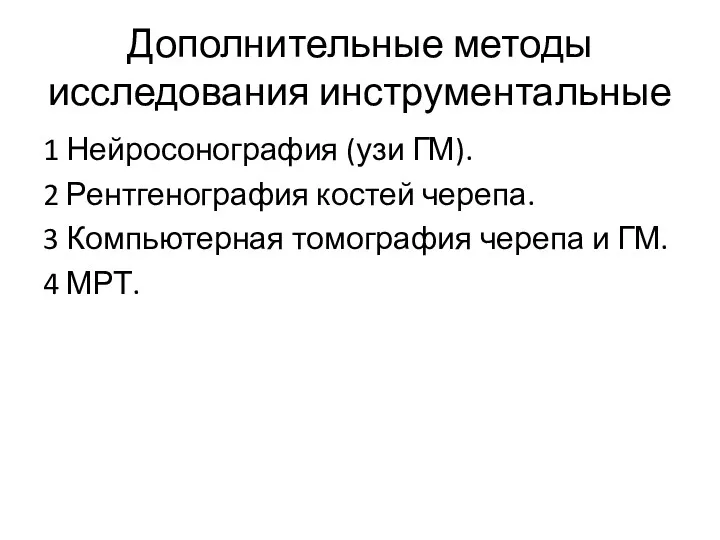 Дополнительные методы исследования инструментальные

1 Нейросонография (узи ГМ).

2 Рентгенография костей черепа.

3 Компьютерная томография черепа и ГМ.

4 МРТ.